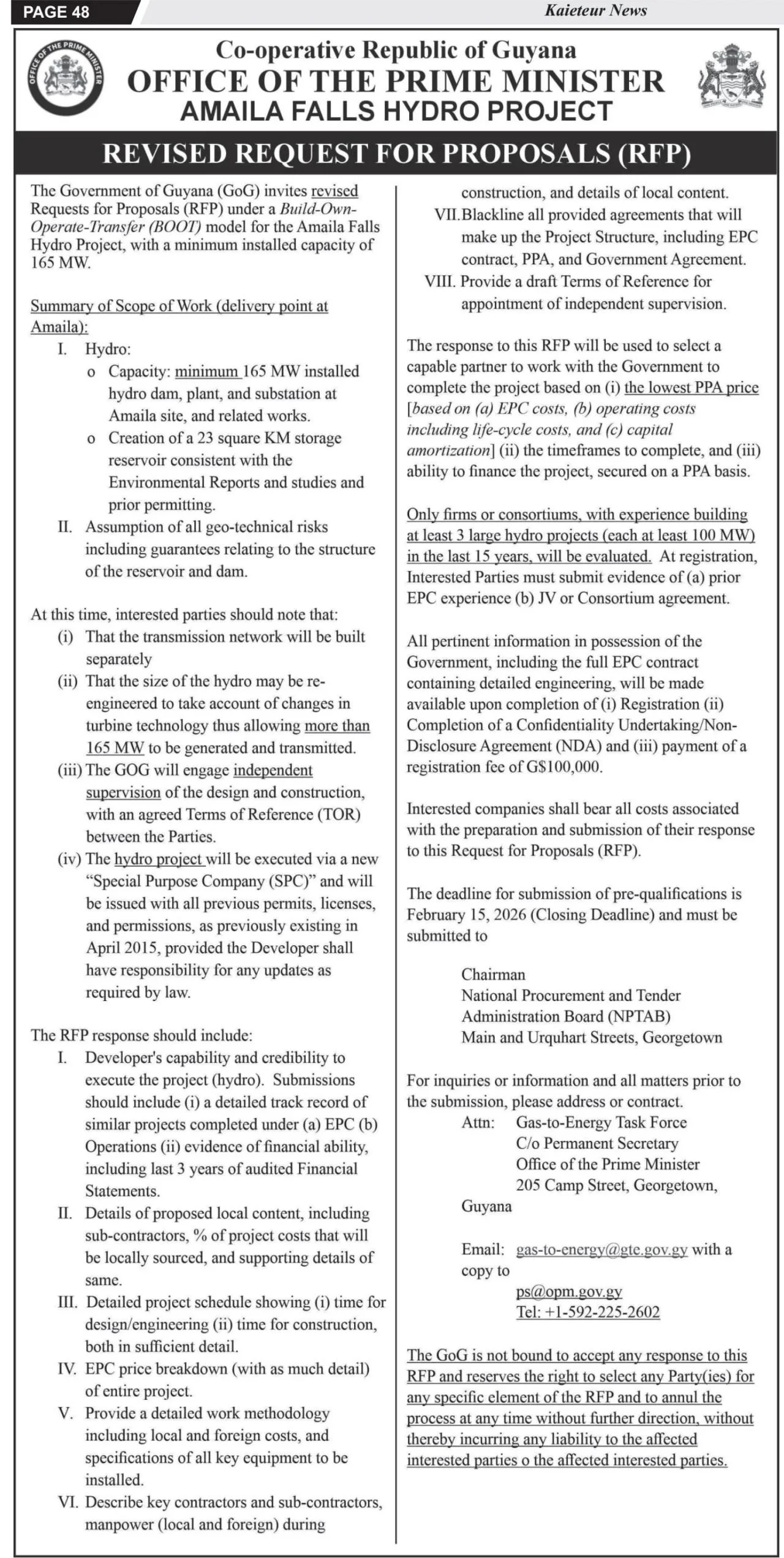 PAGE 48

Kaieteur News

OFFICE OF THE PRIME MINISTER

Co-operative Republic of Guyana
OFFICE OF THE PRIME MINISTER
AMAILA FALLS HYDRO PROJECT

REVISED REQUEST FOR PROPOSALS (RFP)

The Government of Guyana (GoG) invites revised Requests for Proposals (RFP) under a Build-Own-Operate-Transfer (BOOT) model for the Amaila Falls Hydro Project, with a minimum installed capacity of 165 MW.

Summary of Scope of Work (delivery point at Amaila):

I. Hydro:
o Capacity: minimum 165 MW installed hydro dam, plant, and substation at Amaila site, and related works.
o Creation of a 23 square KM storage reservoir consistent with the Environmental Reports and studies and prior permitting.

II. Assumption of all geo-technical risks including guarantees relating to the structure of the reservoir and dam.

At this time, interested parties should note that:
(i) That the transmission network will be built separately
(ii) That the size of the hydro may be re-engineered to take account of changes in turbine technology thus allowing more than 165 MW to be generated and transmitted.
(iii) The GOG will engage independent supervision of the design and construction, with an agreed Terms of Reference (TOR) between the Parties.
(iv) The hydro project will be executed via a new "Special Purpose Company (SPC)" and will be issued with all previous permits, licenses, and permissions, as previously existing in April 2015, provided the Developer shall have responsibility for any updates as required by law.

The RFP response should include:
I. Developer's capability and credibility to execute the project (hydro). Submissions should include (i) a detailed track record of similar projects completed under (a) EPC (b) Operations (ii) evidence of financial ability, including last 3 years of audited Financial Statements.
II. Details of proposed local content, including sub-contractors, % of project costs that will be locally sourced, and supporting details of same.
III. Detailed project schedule showing (i) time for design/engineering (ii) time for construction, both in sufficient detail.
IV. EPC price breakdown (with as much detail) of entire project.
V. Provide a detailed work methodology including local and foreign costs, and specifications of all key equipment to be installed.
VI. Describe key contractors and sub-contractors, manpower (local and foreign) during construction, and details of local content.
VII. Blackline all provided agreements that will make up the Project Structure, including EPC contract, PPA, and Government Agreement.
VIII. Provide a draft Terms of Reference for appointment of independent supervision.

The response to this RFP will be used to select a capable partner to work with the Government to complete the project based on (i) the lowest PPA price [based on (a) EPC costs, (b) operating costs including life-cycle costs, and (c) capital amortization] (ii) the timeframes to complete, and (iii) ability to finance the project, secured on a PPA basis.

Only firms or consortiums, with experience building at least 3 large hydro projects (each at least 100 MW) in the last 15 years, will be evaluated. At registration, Interested Parties must submit evidence of (a) prior EPC experience (b) JV or Consortium agreement.

All pertinent information in possession of the Government, including the full EPC contract containing detailed engineering, will be made available upon completion of (i) Registration (ii) Completion of a Confidentiality Undertaking/Non-Disclosure Agreement (NDA) and (iii) payment of a registration fee of G$100,000.

Interested companies shall bear all costs associated with the preparation and submission of their response to this Request for Proposals (RFP).

The deadline for submission of pre-qualifications is February 15, 2026 (Closing Deadline) and must be submitted to

Chairman
National Procurement and Tender Administration Board (NPTAB)
Main and Urquhart Streets, Georgetown

For inquiries or information and all matters prior to the submission, please address or contract.
Attn: Gas-to-Energy Task Force
C/o Permanent Secretary
Office of the Prime Minister
205 Camp Street, Georgetown, Guyana

Email: gas-to-energy@gte.gov.gy with a copy to
ps@opm.gov.gy
Tel: +1-592-225-2602

The GoG is not bound to accept any response to this RFP and reserves the right to select any Party(ies) for any specific element of the RFP and to annul the process at any time without further direction, without thereby incurring any liability to the affected interested parties o the affected interested parties.